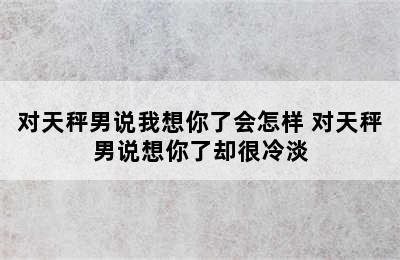 对天秤男说我想你了会怎样 对天秤男说想你了却很冷淡